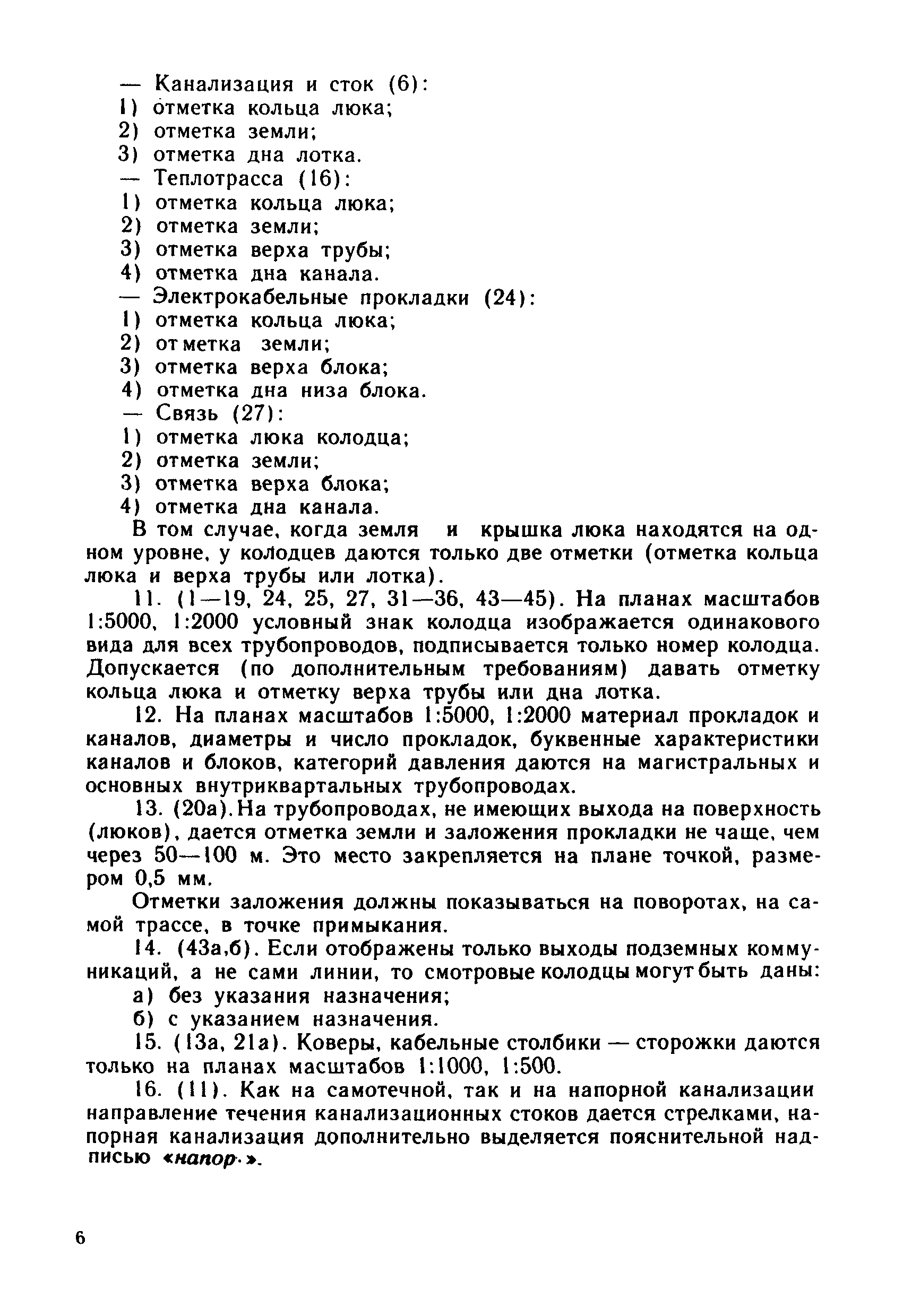 — Канализация и сток (6):
1) отметка кольца люка;
2) отметка земли;
3) отметка дна лотка.
— Теплотрасса (16):
1) отметка кольца люка;
2) отметка земли;
3) отметка верха трубы;
4) отметка дна канала.
— Электрокабельные прокладки (24):
1) отметка кольца люка;
2) отметка земли;
3) отметка верха блока;
4) отметка дна низа блока.
— Связь (27):
1) отметка люка колодца;
2) отметка земли;
3) отметка верха блока;
4) отметка дна канала.

В том случае, когда земля и крышка люка находятся на одном уровне, у колодцев даются только две отметки (отметка кольца люка и верха трубы или лотка).

11. (1—19, 24, 25, 27, 31—36, 43—45). На планах масштабов 1:5000, 1:2000 условный знак колодца изображается одинакового вида для всех трубопроводов, подписывается только номер колодца. Допускается (по дополнительным требованиям) давать отметку кольца люка и отметку верха трубы или дна лотка.

12. На планах масштабов 1:5000, 1:2000 материал прокладок и каналов, диаметры и число прокладок, буквенные характеристики каналов и блоков, категорий давления даются на магистральных и основных внутриквартальных трубопроводах.

13. (20а). На трубопроводах, не имеющих выхода на поверхность (люков), дается отметка земли и заложения прокладки не чаще, чем через 50—100 м. Это место закрепляется на плане точкой, размером 0,5 мм.

Отметки заложения должны показываться на поворотах, на самой трассе, в точке примыкания.

14. (43а,б). Если отображены только выходы подземных коммуникаций, а не сами линии, то смотровые колодцы могут быть даны:
а) без указания назначения;
б) с указанием назначения.

15. (13а, 21а). Коверы, кабельные столбики — сторожки даются только на планах масштабов 1:1000, 1:500.

16. (11). Как на самотечной, так и на напорной канализации направление течения канализационных стоков дается стрелками, напорная канализация дополнительно выделяется пояснительной надписью «напор».

6